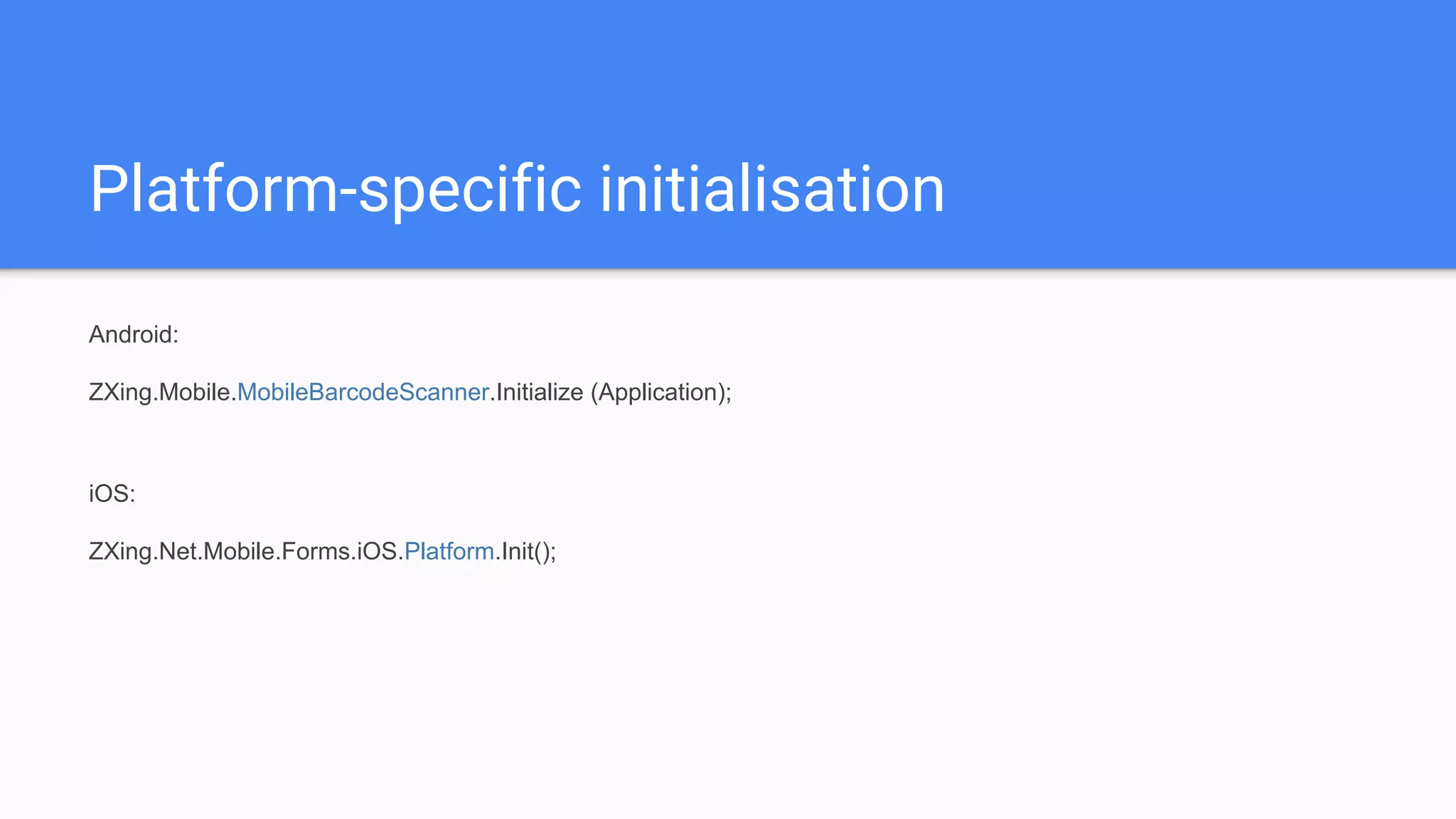 Platform-specific initialisation

Android:

ZXing.Mobile.MobileBarcodeScanner.Initialize (Application);

iOS:

ZXing.Net.Mobile.Forms.iOS.Platform.Init();